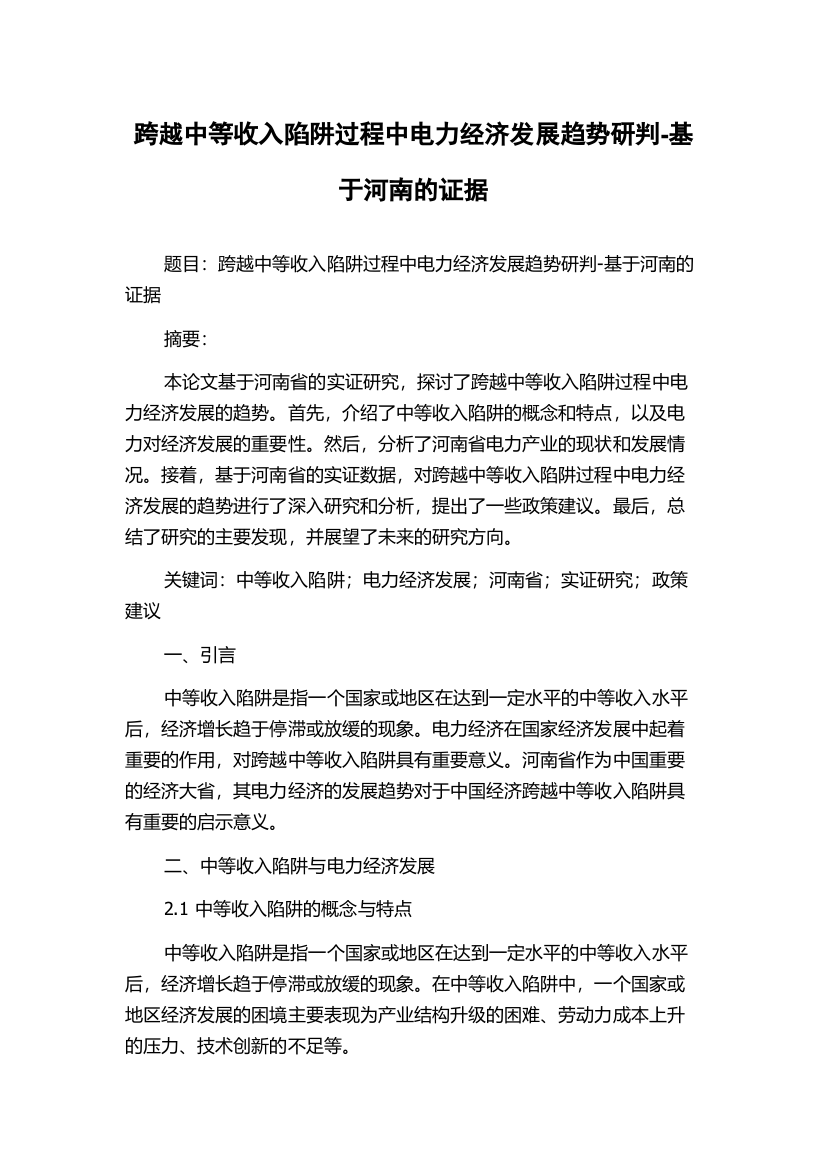 跨越中等收入陷阱过程中电力经济发展趋势研判-基于河南的证据

题目：跨越中等收入陷阱过程中电力经济发展趋势研判-基于河南的证据

摘要：

本论文基于河南省的实证研究，探讨了跨越中等收入陷阱过程中电力经济发展的趋势。首先，介绍了中等收入陷阱的概念和特点，以及电力对经济发展的重要性。然后，分析了河南省电力产业的现状和发展情况。接着，基于河南省的实证数据，对跨越中等收入陷阱过程中电力经济发展的趋势进行了深入研究和分析，提出了一些政策建议。最后，总结了研究的主要发现，并展望了未来的研究方向。

关键词：中等收入陷阱；电力经济发展；河南省；实证研究；政策建议

一、引言

中等收入陷阱是指一个国家或地区在达到一定水平的中等收入水平后，经济增长趋于停滞或放缓的现象。电力经济在国家经济发展中起着重要的作用，对跨越中等收入陷阱具有重要意义。河南省作为中国重要的经济大省，其电力经济的发展趋势对于中国经济跨越中等收入陷阱具有重要的启示意义。

二、中等收入陷阱与电力经济发展

2.1 中等收入陷阱的概念与特点

中等收入陷阱是指一个国家或地区在达到一定水平的中等收入水平后，经济增长趋于停滞或放缓的现象。在中等收入陷阱中，一个国家或地区经济发展的困境主要表现为产业结构升级的困难、劳动力成本上升的压力、技术创新的不足等。